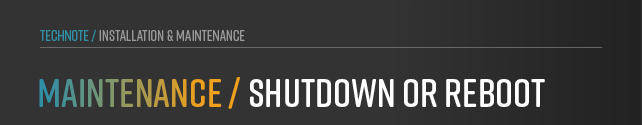 TECHNOTE / INSTALLATION & MAINTENANCE

MAINTENANCE / SHUTDOWN OR REBOOT